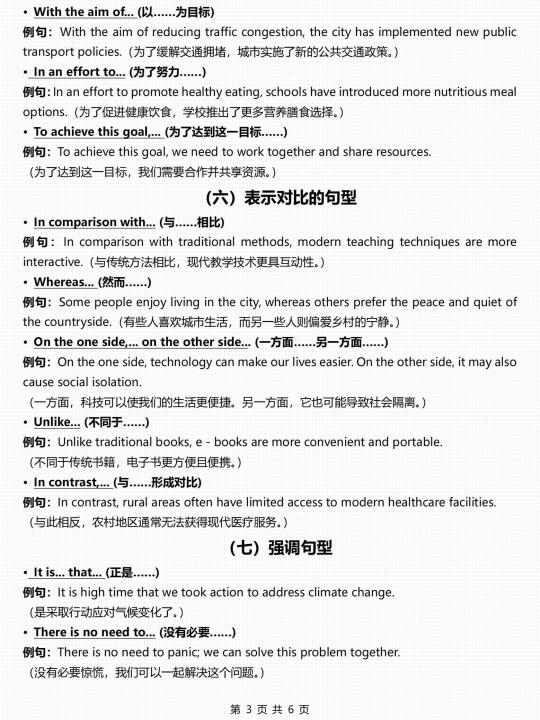 • With the aim of... (以……为目标)
例句：With the aim of reducing traffic congestion, the city has implemented new public transport policies.（为了缓解交通拥堵，城市实施了新的公共交通政策。）
• In an effort to... (为了努力……)
例句：In an effort to promote healthy eating, schools have introduced more nutritious meal options.（为了促进健康饮食，学校推出了更多营养膳食选择。）
• To achieve this goal,... (为了达到这一目标……)
例句：To achieve this goal, we need to work together and share resources.
（为了达到这一目标，我们需要合作并共享资源。）
(六）表示对比的句型
• In comparison with... (与……相比)
例句：In comparison with traditional methods, modern teaching techniques are more interactive.（与传统方法相比，现代教学技术更具互动性。）
• Whereas... (然而……)
例句：Some people enjoy living in the city, whereas others prefer the peace and quiet of the countryside.（有些人喜欢城市生活，而另一些人则偏爱乡村的宁静。）
• On the one side,... on the other side... (一方面……另一方面……)
例句：On the one side, technology can make our lives easier. On the other side, it may also cause social isolation.
（一方面，科技可以使我们的生活更便捷。另一方面，它也可能导致社会隔离。）
• Unlike... (不同于……)
例句：Unlike traditional books, e - books are more convenient and portable.
（不同于传统书籍，电子书更方便且便携。）
• In contrast,... (与……形成对比)
例句：In contrast, rural areas often have limited access to modern healthcare facilities.
（与此相反，农村地区通常无法获得现代医疗服务。）
(七）强调句型
• It is... that... (正是……)
例句：It is high time that we took action to address climate change.
（是采取行动应对气候变化了。）
• There is no need to... (没有必要……)
例句：There is no need to panic; we can solve this problem together.
（没有必要惊慌，我们可以一起解决这个问题。）

第 3 页 共 6 页